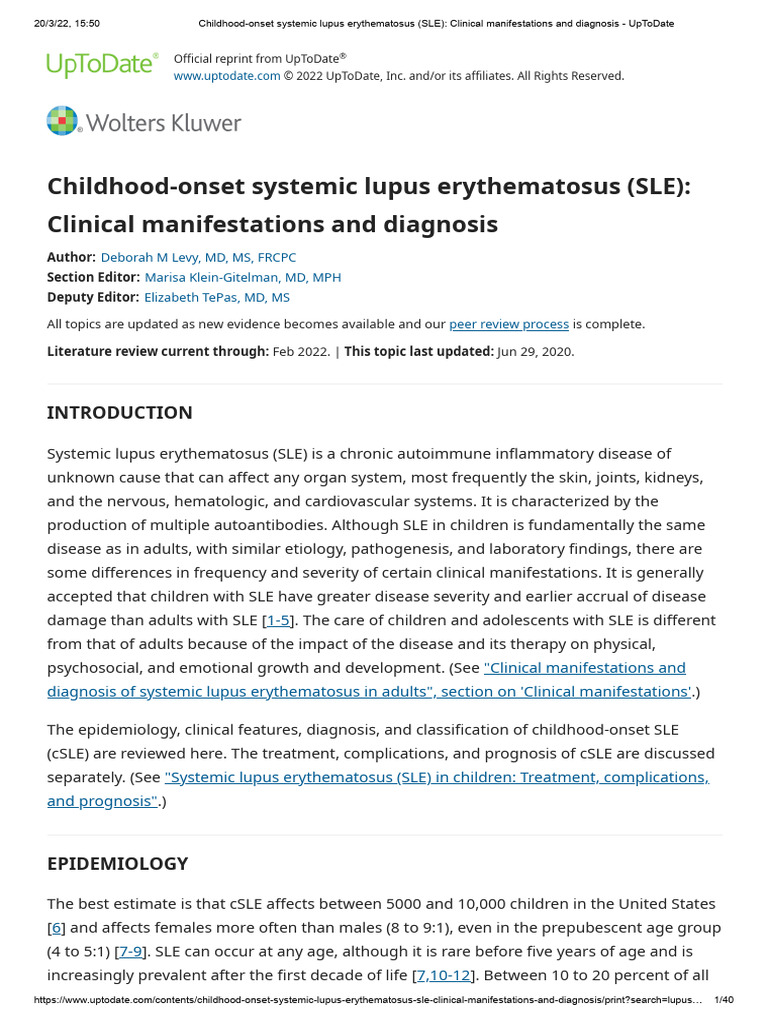 20/3/22, 15:50 Childhood-onset systemic lupus erythematosus (SLE): Clinical manifestations and diagnosis - UpToDate

UpToDate® Official reprint from UpToDate®
www.uptodate.com © 2022 UpToDate, Inc. and/or its affiliates. All Rights Reserved.

Wolters Kluwer

Childhood-onset systemic lupus erythematosus (SLE): Clinical manifestations and diagnosis

Author: Deborah M Levy, MD, MS, FRCPC
Section Editor: Marisa Klein-Gitelman, MD, MPH
Deputy Editor: Elizabeth TePas, MD, MS

All topics are updated as new evidence becomes available and our peer review process is complete.

Literature review current through: Feb 2022. | This topic last updated: Jun 29, 2020.

INTRODUCTION

Systemic lupus erythematosus (SLE) is a chronic autoimmune inflammatory disease of unknown cause that can affect any organ system, most frequently the skin, joints, kidneys, and the nervous, hematologic, and cardiovascular systems. It is characterized by the production of multiple autoantibodies. Although SLE in children is fundamentally the same disease as in adults, with similar etiology, pathogenesis, and laboratory findings, there are some differences in frequency and severity of certain clinical manifestations. It is generally accepted that children with SLE have greater disease severity and earlier accrual of disease damage than adults with SLE [1-5]. The care of children and adolescents with SLE is different from that of adults because of the impact of the disease and its therapy on physical, psychosocial, and emotional growth and development. (See "Clinical manifestations and diagnosis of systemic lupus erythematosus in adults", section on 'Clinical manifestations'.)

The epidemiology, clinical features, diagnosis, and classification of childhood-onset SLE (cSLE) are reviewed here. The treatment, complications, and prognosis of cSLE are discussed separately. (See "Systemic lupus erythematosus (SLE) in children: Treatment, complications, and prognosis".)

EPIDEMIOLOGY

The best estimate is that cSLE affects between 5000 and 10,000 children in the United States [6] and affects females more often than males (8 to 9:1), even in the prepubescent age group (4 to 5:1) [7-9]. SLE can occur at any age, although it is rare before five years of age and is increasingly prevalent after the first decade of life [7,10-12]. Between 10 to 20 percent of all

https://www.uptodate.com/contents/childhood-onset-systemic-lupus-erythematosus-sle-clinical-manifestations-and-diagnosis/print?search=lupus... 1/40